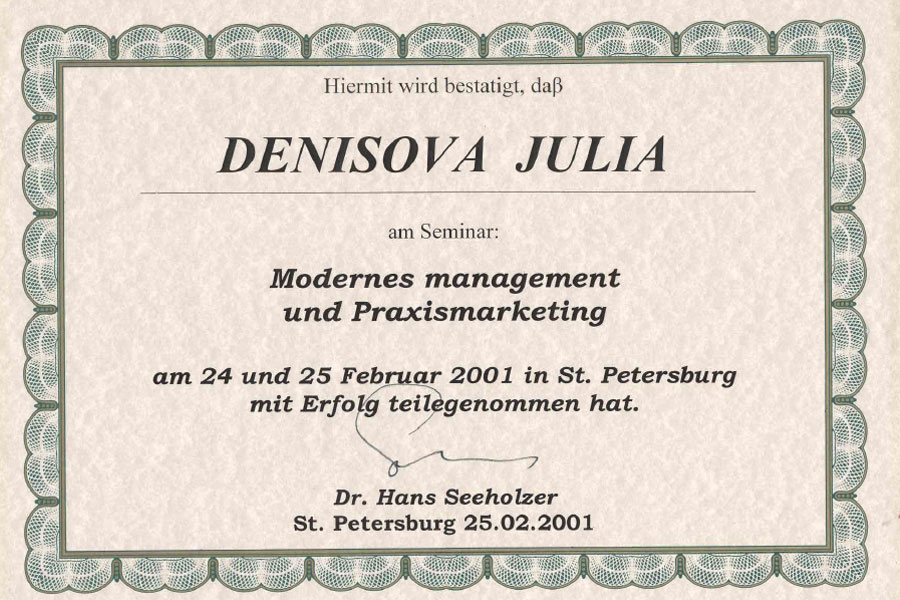 Hiermit wird bestatigt, daβ

DENISOVA JULIA

am Seminar:

Modernes management
und Praxismarketing

am 24 und 25 Februar 2001 in St. Petersburg
mit Erfolg teilegenommen hat.

Dr. Hans Seeholzer
St. Petersburg 25.02.2001